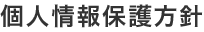 個人情報保護方針